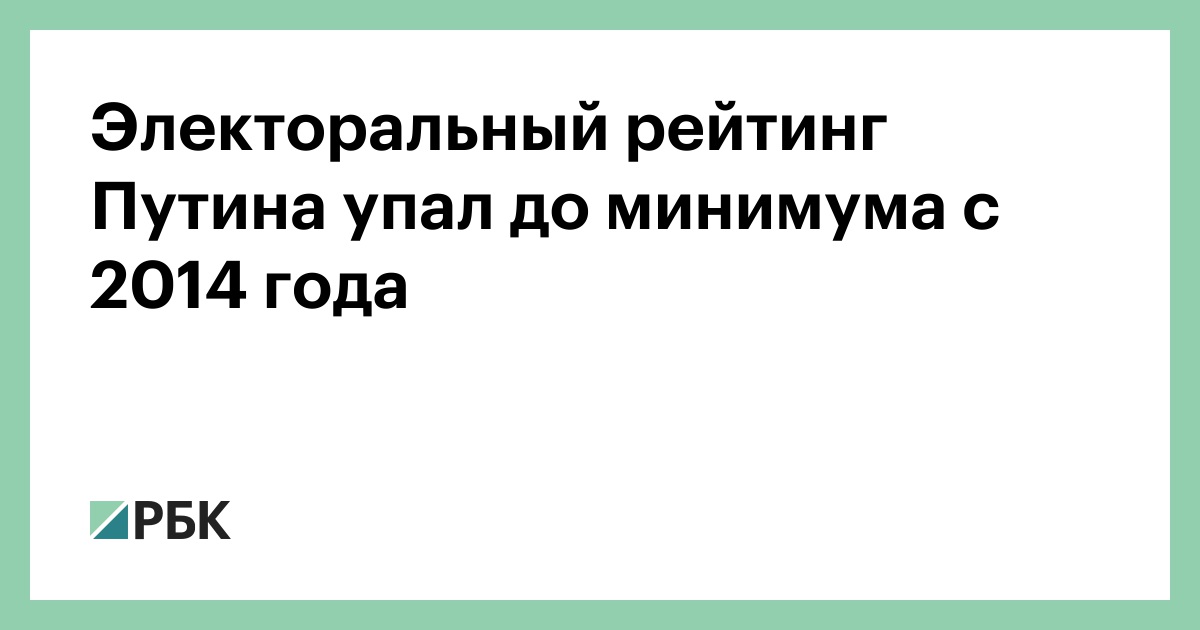 Электоральный рейтинг Путина упал до минимума с 2014 года

РБК